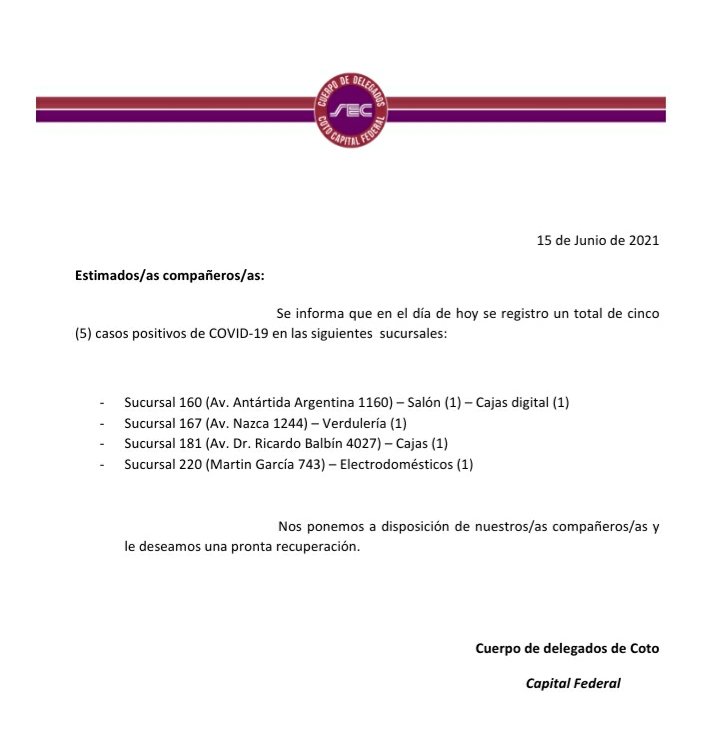 CUERPO DE DELEGADOS
SEC
COTO CAPITAL FEDERAL

15 de Junio de 2021

Estimados/as compañeros/as:

Se informa que en el día de hoy se registro un total de cinco (5) casos positivos de COVID-19 en las siguientes sucursales:

- Sucursal 160 (Av. Antártida Argentina 1160) – Salón (1) – Cajas digital (1)
- Sucursal 167 (Av. Nazca 1244) – Verdulería (1)
- Sucursal 181 (Av. Dr. Ricardo Balbín 4027) – Cajas (1)
- Sucursal 220 (Martin García 743) – Electrodomésticos (1)

Nos ponemos a disposición de nuestros/as compañeros/as y le deseamos una pronta recuperación.

Cuerpo de delegados de Coto

Capital Federal